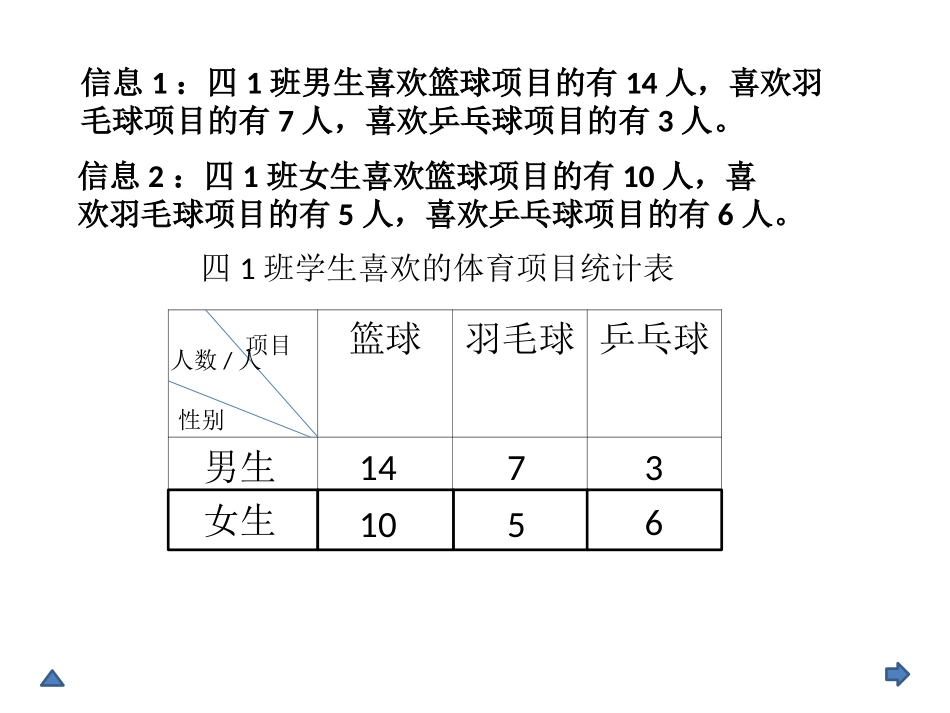 信息 1 ：四 1 班男生喜欢篮球项目的有 14 人，喜欢羽毛球项目的有 7 人，喜欢乒乓球项目的有 3 人。

信息 2 ：四 1 班女生喜欢篮球项目的有 10 人，喜欢羽毛球项目的有 5 人，喜欢乒乓球项目的有 6 人。

四 1 班学生喜欢的体育项目统计表

| 项目 人数 / 人 性别 | 篮球 | 羽毛球 | 乒乓球 |
|---|---|---|---|
| 男生 | 14 | 7 | 3 |
| 女生 | 10 | 5 | 6 |